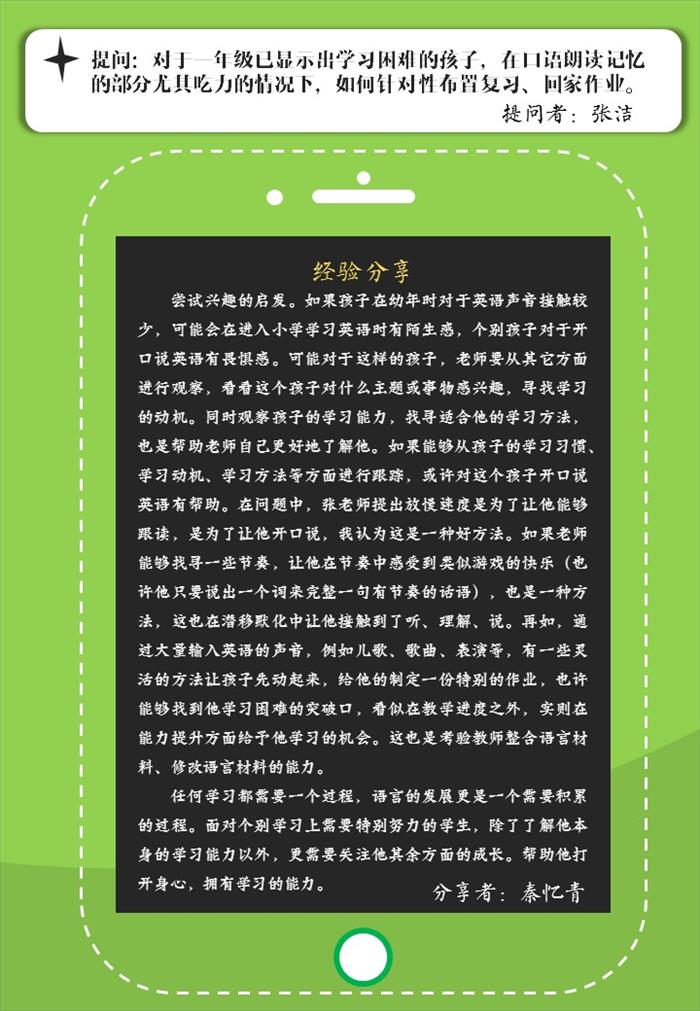 提问：对于一年级已显示出学习困难的孩子，在口语朗读记忆的部分尤其吃力的情况下，如何针对性布置复习、回家作业。

提问者：张洁

经验分享

尝试兴趣的启发。如果孩子在幼年时对于英语声音接触较少，可能会在进入小学学习英语时有陌生感，个别孩子对于开口说英语有畏惧感。可能对于这样的孩子，老师要从其它方面进行观察，看看这个孩子对什么主题或事物感兴趣，寻找学习的动机。同时观察孩子的学习能力，找寻适合他的学习方法，也是帮助老师自己更好地了解他。如果能够从孩子的学习习惯、学习动机、学习方法等方面进行跟踪，或许对这个孩子开口说英语有帮助。在问题中，张老师提出放慢速度是为了让他能够跟读，是为了让他开口说，我认为这是一种好方法。如果老师能够找寻一些节奏，让他在节奏中感受到类似游戏的快乐（也许他只要说出一个词来完整一句有节奏的话语），也是一种方法，这也在潜移默化中让他接触到了听、理解、说。再如，通过大量输入英语的声音，例如儿歌、歌曲、表演等，有一些灵活的方法让孩子先动起来，给他的制定一份特别的作业，也许能够找到他学习困难的突破口，看似在教学进度之外，实则在能力提升方面给予他学习的机会。这也是考验教师整合语言材料、修改语言材料的能力。

任何学习都需要一个过程，语言的发展更是一个需要积累的过程。面对个别学习上需要特别努力的学生，除了了解他本身的学习能力以外，更需要关注他其余方面的成长。帮助他打开身心，拥有学习的能力。

分享者：秦忆青